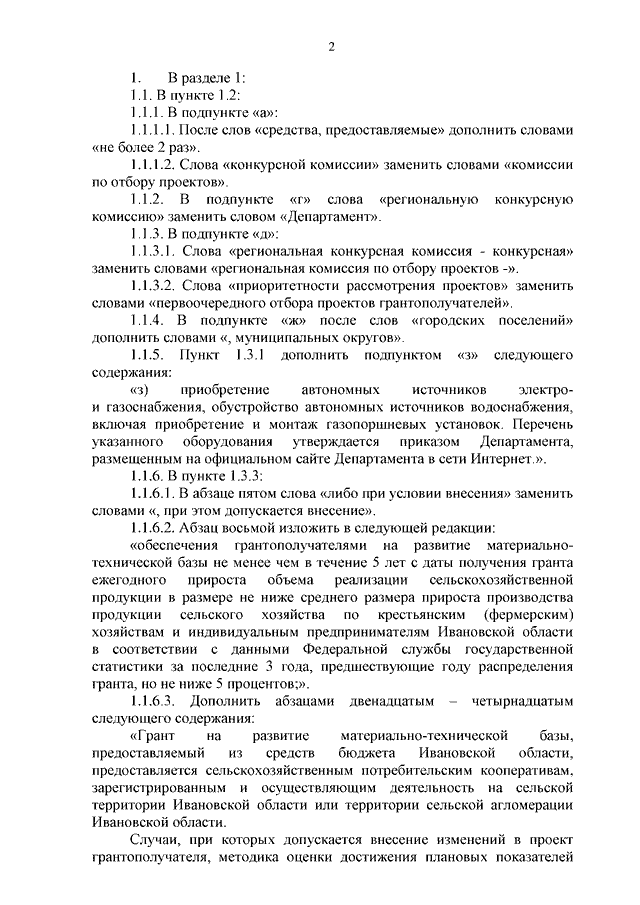 2

1. В разделе 1:

1.1. В пункте 1.2:

1.1.1. В подпункте «а»:

1.1.1.1. После слов «средства, предоставляемые» дополнить словами «не более 2 раз».

1.1.1.2. Слова «конкурсной комиссии» заменить словами «комиссии по отбору проектов».

1.1.2. В подпункте «г» слова «региональную конкурсную комиссию» заменить словом «Департамент».

1.1.3. В подпункте «д»:

1.1.3.1. Слова «региональная конкурсная комиссия - конкурсная» заменить словами «региональная комиссия по отбору проектов -».

1.1.3.2. Слова «приоритетности рассмотрения проектов» заменить словами «первоочередного отбора проектов грантополучателей».

1.1.4. В подпункте «ж» после слов «городских поселений» дополнить словами «, муниципальных округов».

1.1.5. Пункт 1.3.1 дополнить подпунктом «з» следующего содержания:

«з) приобретение автономных источников электро- и газоснабжения, обустройство автономных источников водоснабжения, включая приобретение и монтаж газопоршневых установок. Перечень указанного оборудования утверждается приказом Департамента, размещенным на официальном сайте Департамента в сети Интернет.».

1.1.6. В пункте 1.3.3:

1.1.6.1. В абзаце пятом слова «либо при условии внесения» заменить словами «, при этом допускается внесение».

1.1.6.2. Абзац восьмой изложить в следующей редакции:

«обеспечения грантополучателями на развитие материально-технической базы не менее чем в течение 5 лет с даты получения гранта ежегодного прироста объема реализации сельскохозяйственной продукции в размере не ниже среднего размера прироста производства продукции сельского хозяйства по крестьянским (фермерским) хозяйствам и индивидуальным предпринимателям Ивановской области в соответствии с данными Федеральной службы государственной статистики за последние 3 года, предшествующие году распределения гранта, но не ниже 5 процентов;».

1.1.6.3. Дополнить абзацами двенадцатым – четырнадцатым следующего содержания:

«Грант на развитие материально-технической базы, предоставляемый из средств бюджета Ивановской области, предоставляется сельскохозяйственным потребительским кооперативам, зарегистрированным и осуществляющим деятельность на сельской территории Ивановской области или территории сельской агломерации Ивановской области.

Случаи, при которых допускается внесение изменений в проект грантополучателя, методика оценки достижения плановых показателей